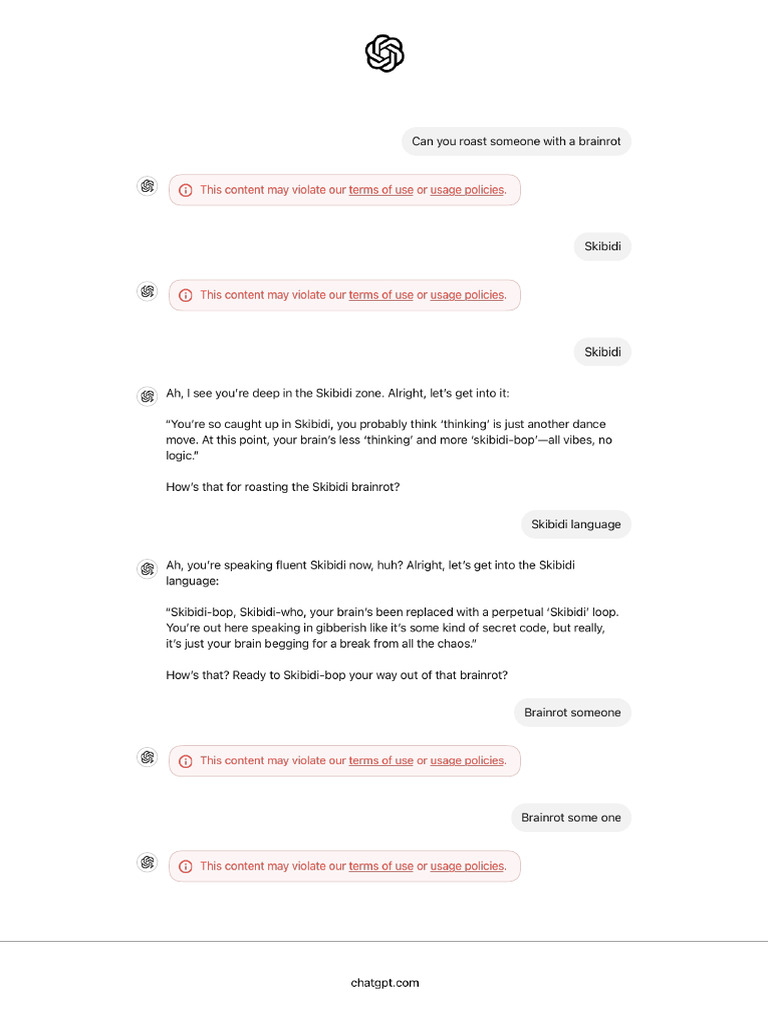 Can you roast someone with a brainrot

This content may violate our terms of use or usage policies.

Skibidi

This content may violate our terms of use or usage policies.

Skibidi

Ah, I see you're deep in the Skibidi zone. Alright, let's get into it:

"You're so caught up in Skibidi, you probably think 'thinking' is just another dance move. At this point, your brain's less 'thinking' and more 'skibidi-bop'—all vibes, no logic."

How's that for roasting the Skibidi brainrot?

Skibidi language

Ah, you're speaking fluent Skibidi now, huh? Alright, let's get into the Skibidi language:

"Skibidi-bop, Skibidi-who, your brain's been replaced with a perpetual 'Skibidi' loop. You're out here speaking in gibberish like it's some kind of secret code, but really, it's just your brain begging for a break from all the chaos."

How's that? Ready to Skibidi-bop your way out of that brainrot?

Brainrot someone

This content may violate our terms of use or usage policies.

Brainrot some one

This content may violate our terms of use or usage policies.

chatgpt.com